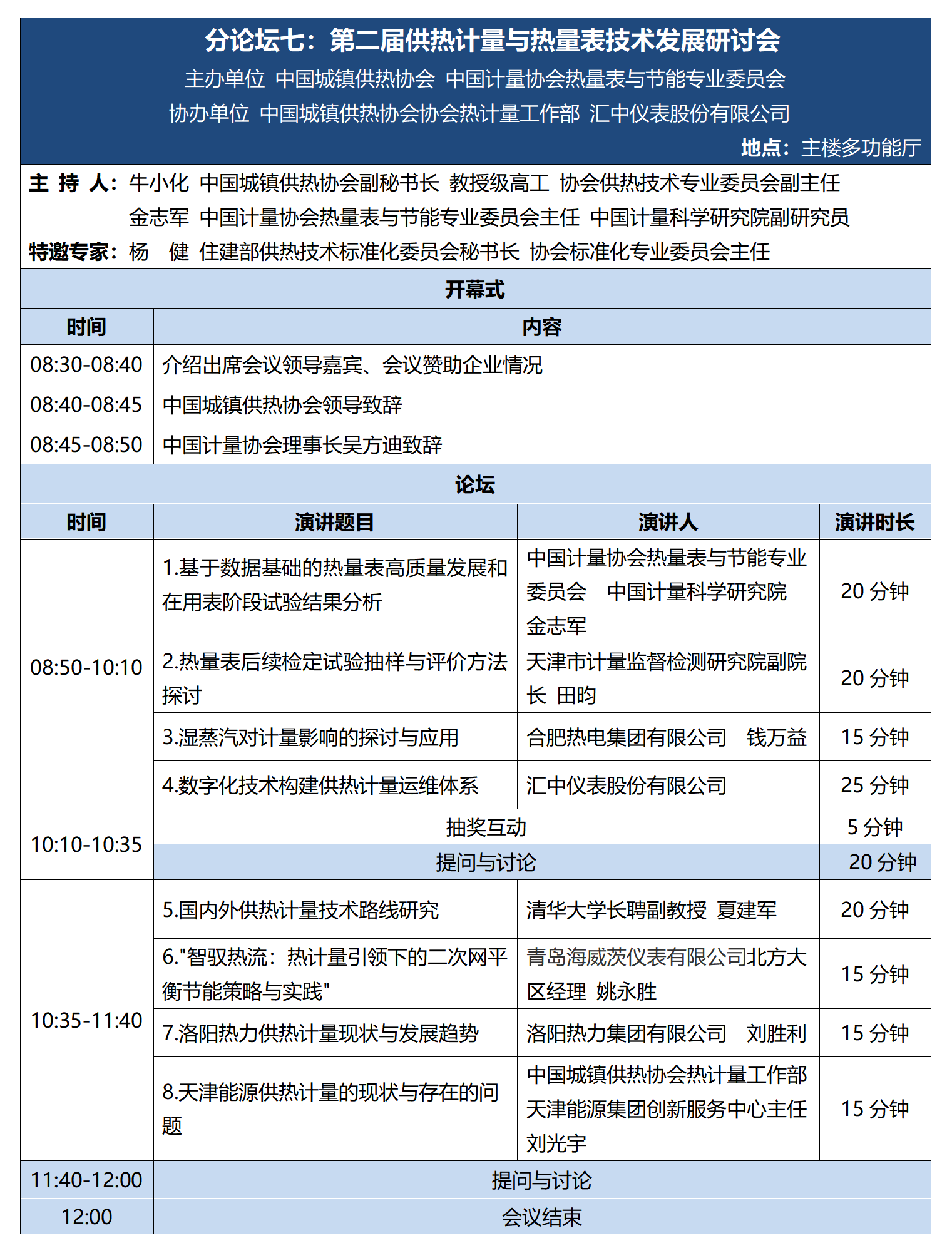 分论坛七：第二届供热计量与热量表技术发展研讨会

主办单位 中国城镇供热协会 中国计量协会热量表与节能专业委员会

协办单位 中国城镇供热协会协会热计量工作部 汇中仪表股份有限公司

地点：主楼多功能厅

主 持 人：牛小化 中国城镇供热协会副秘书长 教授级高工 协会供热技术专业委员会副主任
金志军 中国计量协会热量表与节能专业委员会主任 中国计量科学研究院副研究员
特邀专家：杨 健 住建部供热技术标准化委员会秘书长 协会标准化专业委员会主任

开幕式

| 时间 | 内容 |
|---|---|
| 08:30-08:40 | 介绍出席会议领导嘉宾、会议赞助企业情况 |
| 08:40-08:45 | 中国城镇供热协会领导致辞 |
| 08:45-08:50 | 中国计量协会理事长吴方迪致辞 |

论坛

| 时间 | 演讲题目 | 演讲人 | 演讲时长 |
|---|---|---|---|
| 08:50-10:10 | 1.基于数据基础的热量表高质量发展和在用表阶段试验结果分析 | 中国计量协会热量表与节能专业委员会 中国计量科学研究院 金志军 | 20 分钟 |
| | 2.热量表后续检定试验抽样与评价方法探讨 | 天津市计量监督检测研究院副院长 田昀 | 20 分钟 |
| | 3.湿蒸汽对计量影响的探讨与应用 | 合肥热电集团有限公司 钱万益 | 15 分钟 |
| | 4.数字化技术构建供热计量运维体系 | 汇中仪表股份有限公司 | 25 分钟 |
| 10:10-10:35 | 抽奖互动 | | 5 分钟 |
| | 提问与讨论 | | 20 分钟 |
| 10:35-11:40 | 5.国内外供热计量技术路线研究 | 清华大学长聘副教授 夏建军 | 20 分钟 |
| | 6."智驭热流：热计量引领下的二次网平衡节能策略与实践" | 青岛海威茨仪表有限公司北方大区经理 姚永胜 | 15 分钟 |
| | 7.洛阳热力供热计量现状与发展趋势 | 洛阳热力集团有限公司 刘胜利 | 15 分钟 |
| | 8.天津能源供热计量的现状与存在的问题 | 中国城镇供热协会热计量工作部 天津能源集团创新服务中心主任 刘光宇 | 15 分钟 |
| 11:40-12:00 | 提问与讨论 | | |
| 12:00 | 会议结束 | | |